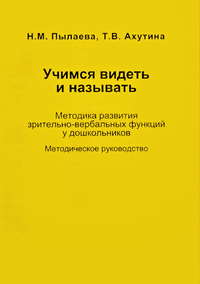 Н.М. Пылаева, Т.В. Ахутина

Учимся видеть и называть

Методика развития зрительно-вербальных функций у дошкольников

Методическое руководство